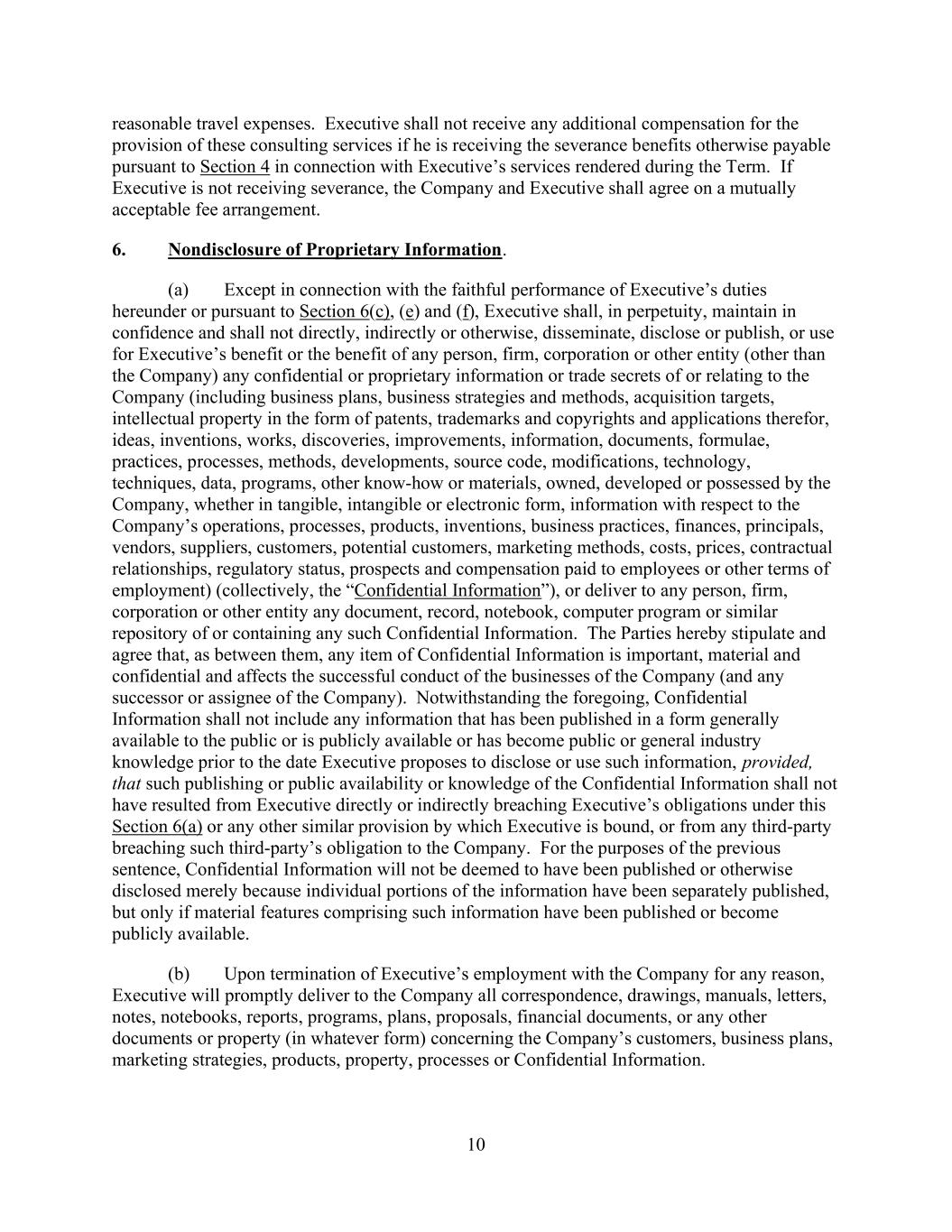 reasonable travel expenses. Executive shall not receive any additional compensation for the provision of these consulting services if he is receiving the severance benefits otherwise payable pursuant to Section 4 in connection with Executive's services rendered during the Term. If Executive is not receiving severance, the Company and Executive shall agree on a mutually acceptable fee arrangement.

6. Nondisclosure of Proprietary Information.

(a) Except in connection with the faithful performance of Executive's duties hereunder or pursuant to Section 6(c), (e) and (f), Executive shall, in perpetuity, maintain in confidence and shall not directly, indirectly or otherwise, disseminate, disclose or publish, or use for Executive's benefit or the benefit of any person, firm, corporation or other entity (other than the Company) any confidential or proprietary information or trade secrets of or relating to the Company (including business plans, business strategies and methods, acquisition targets, intellectual property in the form of patents, trademarks and copyrights and applications therefor, ideas, inventions, works, discoveries, improvements, information, documents, formulae, practices, processes, methods, developments, source code, modifications, technology, techniques, data, programs, other know-how or materials, owned, developed or possessed by the Company, whether in tangible, intangible or electronic form, information with respect to the Company's operations, processes, products, inventions, business practices, finances, principals, vendors, suppliers, customers, potential customers, marketing methods, costs, prices, contractual relationships, regulatory status, prospects and compensation paid to employees or other terms of employment) (collectively, the "Confidential Information"), or deliver to any person, firm, corporation or other entity any document, record, notebook, computer program or similar repository of or containing any such Confidential Information. The Parties hereby stipulate and agree that, as between them, any item of Confidential Information is important, material and confidential and affects the successful conduct of the businesses of the Company (and any successor or assignee of the Company). Notwithstanding the foregoing, Confidential Information shall not include any information that has been published in a form generally available to the public or is publicly available or has become public or general industry knowledge prior to the date Executive proposes to disclose or use such information, provided, that such publishing or public availability or knowledge of the Confidential Information shall not have resulted from Executive directly or indirectly breaching Executive's obligations under this Section 6(a) or any other similar provision by which Executive is bound, or from any third-party breaching such third-party's obligation to the Company. For the purposes of the previous sentence, Confidential Information will not be deemed to have been published or otherwise disclosed merely because individual portions of the information have been separately published, but only if material features comprising such information have been published or become publicly available.

(b) Upon termination of Executive's employment with the Company for any reason, Executive will promptly deliver to the Company all correspondence, drawings, manuals, letters, notes, notebooks, reports, programs, plans, proposals, financial documents, or any other documents or property (in whatever form) concerning the Company's customers, business plans, marketing strategies, products, property, processes or Confidential Information.

10